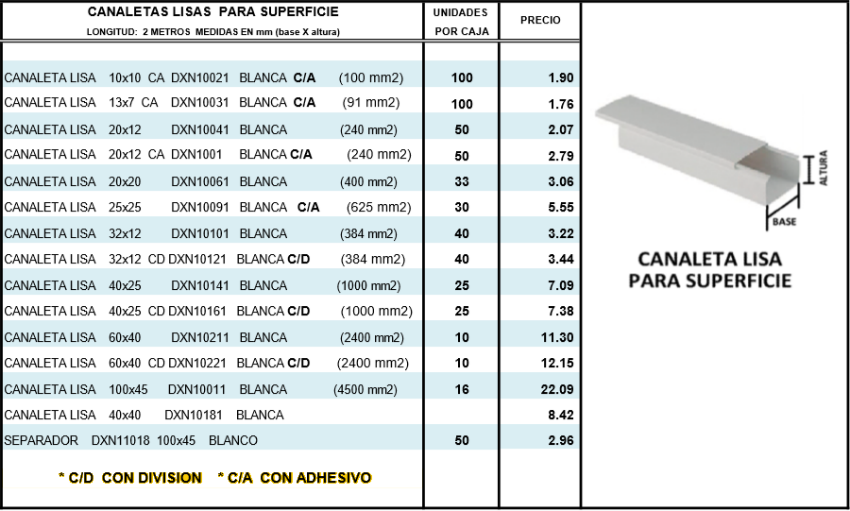 | CANALETAS LISAS PARA SUPERFICIE LONGITUD: 2 METROS MEDIDAS EN mm (base X altura) | UNIDADES POR CAJA | PRECIO |
|---|---|---|
| CANALETA LISA 10x10 CA DXN10021 BLANCA C/A (100 mm2) | 100 | 1.90 |
| CANALETA LISA 13x7 CA DXN10031 BLANCA C/A (91 mm2) | 100 | 1.76 |
| CANALETA LISA 20x12 DXN10041 BLANCA (240 mm2) | 50 | 2.07 |
| CANALETA LISA 20x12 CA DXN1001 BLANCA C/A (240 mm2) | 50 | 2.79 |
| CANALETA LISA 20x20 DXN10061 BLANCA (400 mm2) | 33 | 3.06 |
| CANALETA LISA 25x25 DXN10091 BLANCA C/A (625 mm2) | 30 | 5.55 |
| CANALETA LISA 32x12 DXN10101 BLANCA (384 mm2) | 40 | 3.22 |
| CANALETA LISA 32x12 CD DXN10121 BLANCA C/D (384 mm2) | 40 | 3.44 |
| CANALETA LISA 40x25 DXN10141 BLANCA (1000 mm2) | 25 | 7.09 |
| CANALETA LISA 40x25 CD DXN10161 BLANCA C/D (1000 mm2) | 25 | 7.38 |
| CANALETA LISA 60x40 DXN10211 BLANCA (2400 mm2) | 10 | 11.30 |
| CANALETA LISA 60x40 CD DXN10221 BLANCA C/D (2400 mm2) | 10 | 12.15 |
| CANALETA LISA 100x45 DXN10011 BLANCA (4500 mm2) | 16 | 22.09 |
| CANALETA LISA 40x40 DXN10181 BLANCA | | 8.42 |
| SEPARADOR DXN11018 100x45 BLANCO | 50 | 2.96 |

* C/D CON DIVISION * C/A CON ADHESIVO

ALTURA
BASE

CANALETA LISA
PARA SUPERFICIE